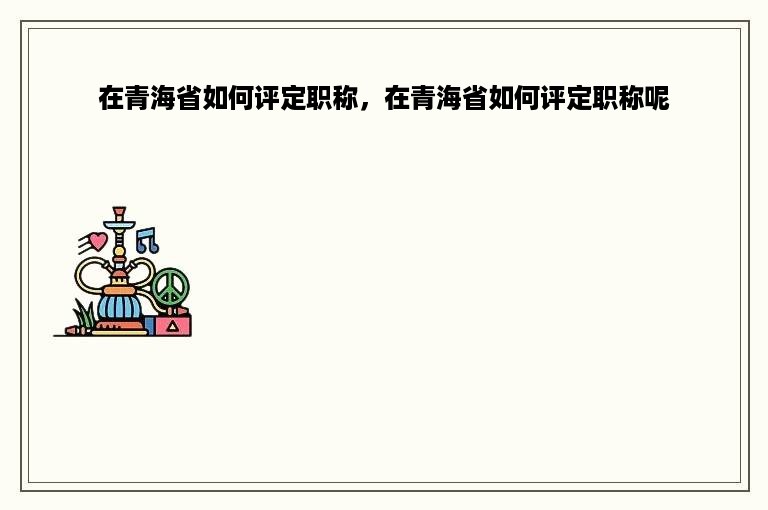 在青海省如何评定职称，在青海省如何评定职称呢